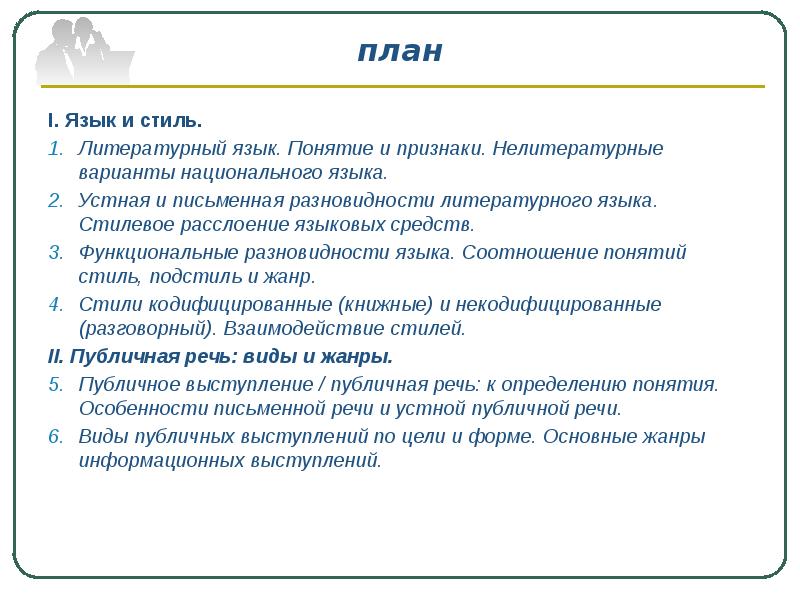 план

I. Язык и стиль.

1. Литературный язык. Понятие и признаки. Нелитературные варианты национального языка.
2. Устная и письменная разновидности литературного языка. Стилевое расслоение языковых средств.
3. Функциональные разновидности языка. Соотношение понятий стиль, подстиль и жанр.
4. Стили кодифицированные (книжные) и некодифицированные (разговорный). Взаимодействие стилей.

II. Публичная речь: виды и жанры.

5. Публичное выступление / публичная речь: к определению понятия. Особенности письменной речи и устной публичной речи.
6. Виды публичных выступлений по цели и форме. Основные жанры информационных выступлений.